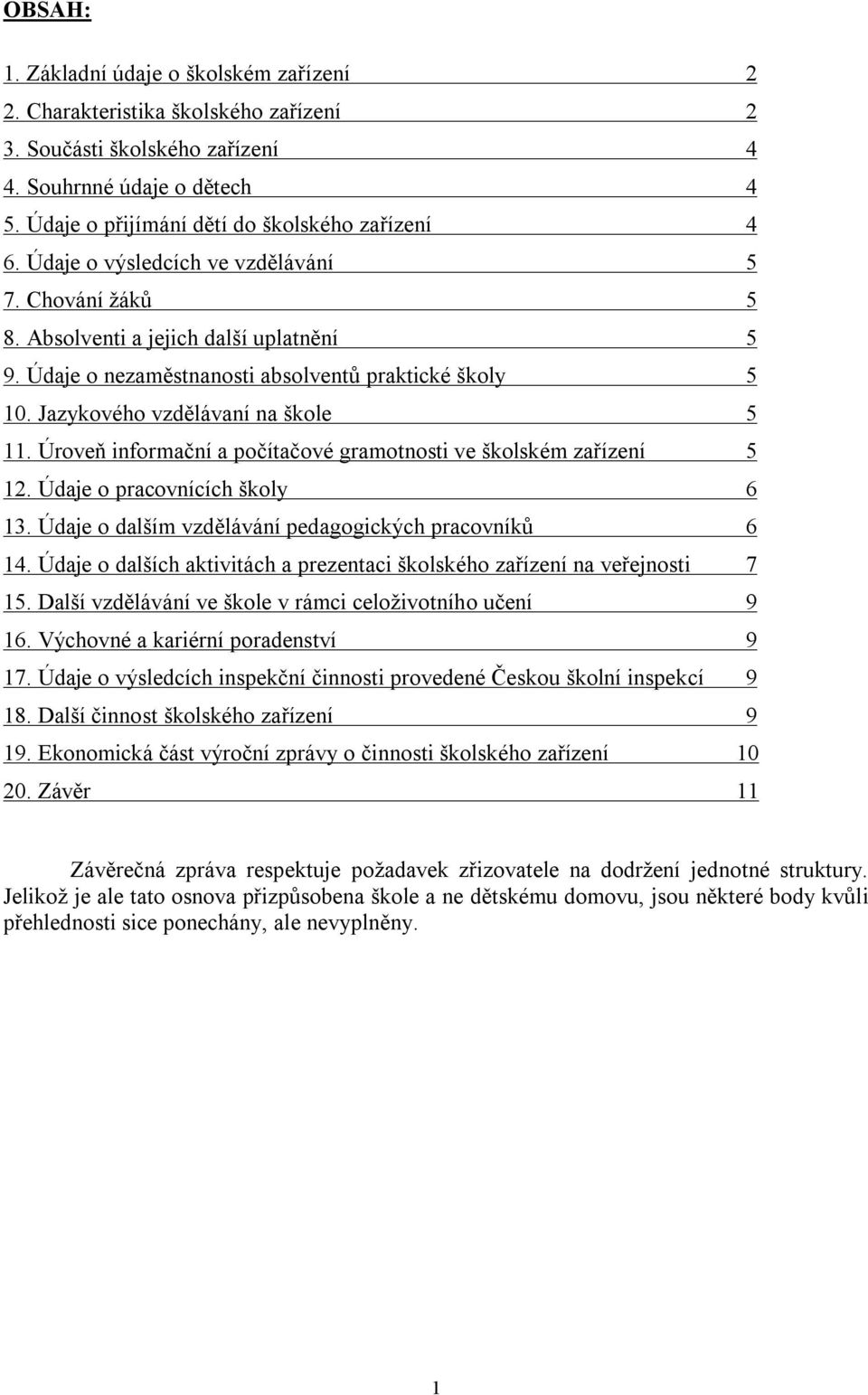 OBSAH:

1. Základní údaje o školském zařízení 2
2. Charakteristika školského zařízení 2
3. Součásti školského zařízení 4
4. Souhrnné údaje o dětech 4
5. Údaje o přijímání dětí do školského zařízení 4
6. Údaje o výsledcích ve vzdělávání 5
7. Chování žáků 5
8. Absolventi a jejich další uplatnění 5
9. Údaje o nezaměstnanosti absolventů praktické školy 5
10. Jazykového vzdělávaní na škole 5
11. Úroveň informační a počítačové gramotnosti ve školském zařízení 5
12. Údaje o pracovnících školy 6
13. Údaje o dalším vzdělávání pedagogických pracovníků 6
14. Údaje o dalších aktivitách a prezentaci školského zařízení na veřejnosti 7
15. Další vzdělávání ve škole v rámci celoživotního učení 9
16. Výchovné a kariérní poradenství 9
17. Údaje o výsledcích inspekční činnosti provedené Českou školní inspekcí 9
18. Další činnost školského zařízení 9
19. Ekonomická část výroční zprávy o činnosti školského zařízení 10
20. Závěr 11

Závěrečná zpráva respektuje požadavek zřizovatele na dodržení jednotné struktury. Jelikož je ale tato osnova přizpůsobena škole a ne dětskému domovu, jsou některé body kvůli přehlednosti sice ponechány, ale nevyplněny.

1